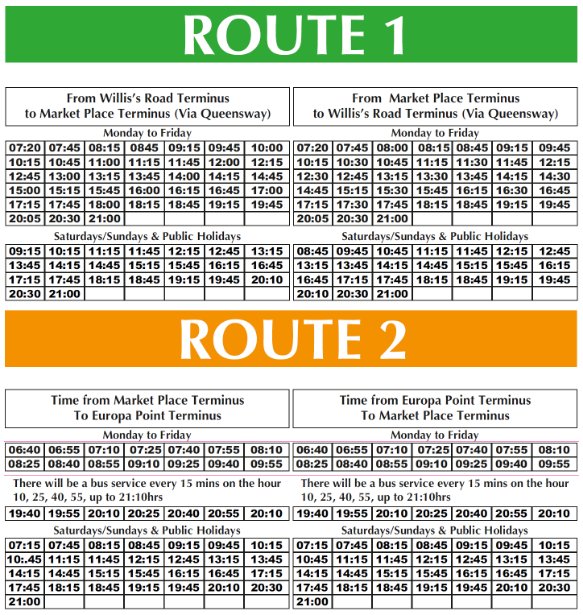 ROUTE 1

From Willis's Road Terminus to Market Place Terminus (Via Queensway)

Monday to Friday

| 07:20 | 07:45 | 08:15 | 0845 | 09:15 | 09:45 | 10:00 |
|---|---|---|---|---|---|---|
| 10:15 | 10:45 | 11:00 | 11:15 | 11:45 | 12:00 | 12:15 |
| 12:45 | 13:00 | 13:15 | 13:45 | 14:00 | 14:15 | 14:45 |
| 15:00 | 15:15 | 15:45 | 16:00 | 16:15 | 16:45 | 17:00 |
| 17:15 | 17:45 | 18:00 | 18:15 | 18:45 | 19:15 | 19:45 |
| 20:05 | 20:30 | 21:00 | | | | |

Saturdays/Sundays & Public Holidays

| 09:15 | 10:15 | 11:15 | 11:45 | 12:15 | 12:45 | 13:15 |
|---|---|---|---|---|---|---|
| 13:45 | 14:15 | 14:45 | 15:15 | 15:45 | 16:15 | 16:45 |
| 17:15 | 17:45 | 18:15 | 18:45 | 19:15 | 19:45 | 20:10 |
| 20:30 | 21:00 | | | | | |

From Market Place Terminus to Willis's Road Terminus (Via Queensway)

Monday to Friday

| 07:20 | 07:45 | 08:00 | 08:15 | 08:45 | 09:15 | 09:45 |
|---|---|---|---|---|---|---|
| 10:15 | 10:30 | 10:45 | 11:15 | 11:30 | 11:45 | 12:15 |
| 12:30 | 12:45 | 13:15 | 13:30 | 13:45 | 14:15 | 14:30 |
| 14:45 | 15:15 | 15:30 | 15:45 | 16:15 | 16:30 | 16:45 |
| 17:15 | 17:30 | 17:45 | 18:15 | 18:45 | 19:15 | 19:45 |
| 20:05 | 20:30 | 21:00 | | | | |

Saturdays/Sundays & Public Holidays

| 08:45 | 09:45 | 10:45 | 11:15 | 11:45 | 12:15 | 12:45 |
|---|---|---|---|---|---|---|
| 13:15 | 13:45 | 14:15 | 14:45 | 15:15 | 15:45 | 16:15 |
| 16:45 | 17:15 | 17:45 | 18:15 | 18:45 | 19:15 | 19:45 |
| 20:10 | 20:30 | 21:00 | | | | |

ROUTE 2

Time from Market Place Terminus To Europa Point Terminus

Monday to Friday

| 06:40 | 06:55 | 07:10 | 07:25 | 07:40 | 07:55 | 08:10 |
|---|---|---|---|---|---|---|
| 08:25 | 08:40 | 08:55 | 09:10 | 09:25 | 09:40 | 09:55 |

There will be a bus service every 15 mins on the hour 10, 25, 40, 55, up to 21:10hrs

| 19:40 | 19:55 | 20:10 | 20:25 | 20:40 | 20:55 | 20:10 |
|---|---|---|---|---|---|---|

Saturdays/Sundays & Public Holidays

| 07:15 | 07:45 | 08:15 | 08:45 | 09:15 | 09:45 | 10:15 |
|---|---|---|---|---|---|---|
| 10:.45 | 11:15 | 11:45 | 12:15 | 12:45 | 13:15 | 13:45 |
| 14:15 | 14:45 | 15:15 | 15:45 | 16:15 | 16:45 | 17:15 |
| 17:45 | 18:15 | 18:45 | 19:15 | 19:45 | 20:10 | 20:30 |
| 21:00 | | | | | | |

Time from Europa Point Terminus To Market Place Terminus

Monday to Friday

| 06:40 | 06:55 | 07:10 | 07:25 | 07:40 | 07:55 | 08:10 |
|---|---|---|---|---|---|---|
| 08:25 | 08:40 | 08:55 | 09:10 | 09:25 | 09:40 | 09:55 |

There will be a bus service every 15 mins on the hour 10, 25, 40, 55, up to 21:10hrs

| 19:40 | 19:55 | 20:10 | 20:25 | 20:40 | 20:55 | 20:10 |
|---|---|---|---|---|---|---|

Saturdays/Sundays & Public Holidays

| 07:15 | 07:45 | 08:15 | 08:45 | 09:15 | 09:45 | 10:15 |
|---|---|---|---|---|---|---|
| 10:45 | 11:15 | 11:45 | 12:15 | 12:45 | 13:15 | 13:45 |
| 14:15 | 14:45 | 15:15 | 15:45 | 16:15 | 16:45 | 17:15 |
| 17:45 | 18:15 | 18:45 | 19:15 | 19:45 | 20:10 | 20:30 |
| 21:00 | | | | | | |